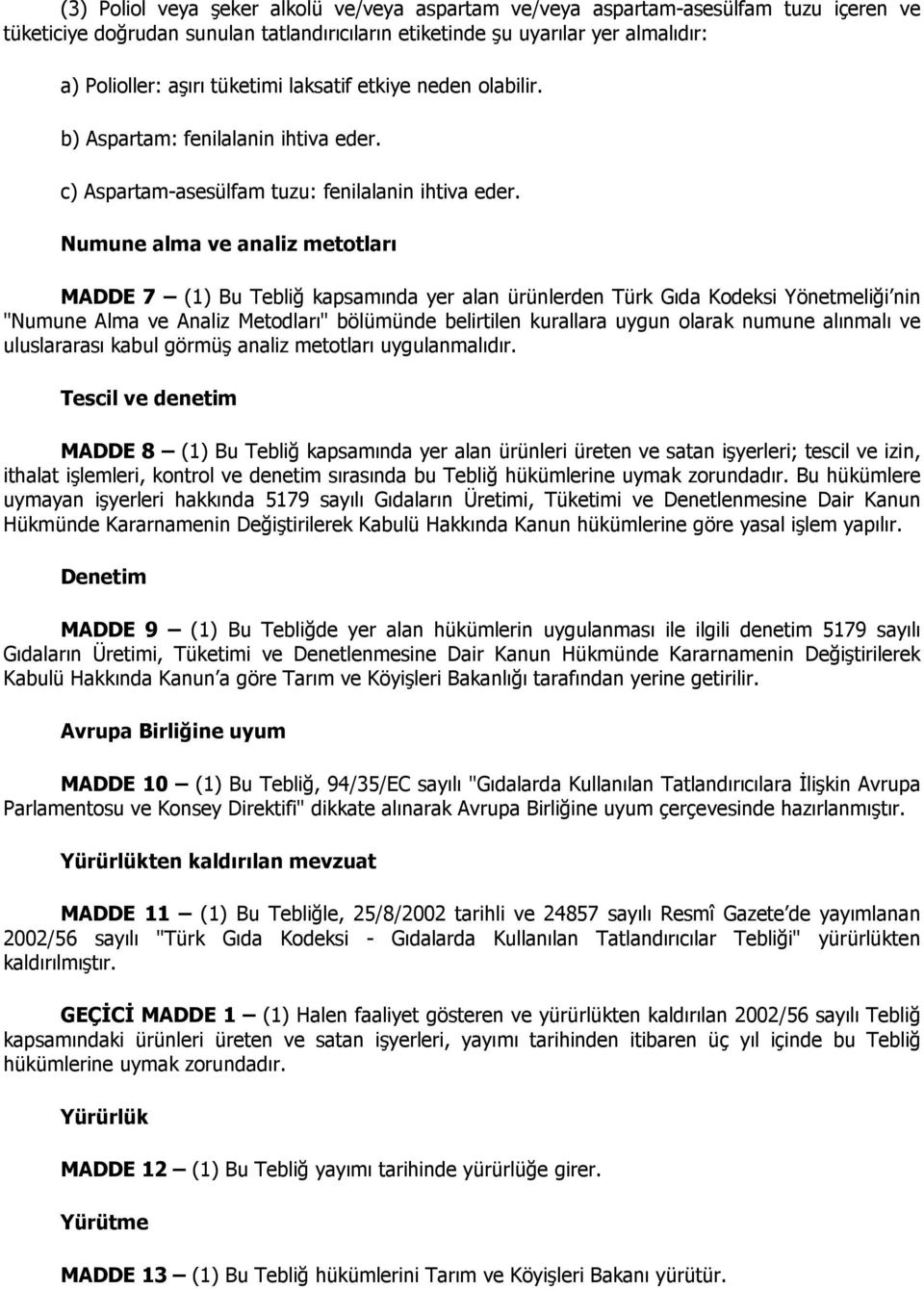 (3) Poliol veya şeker alkolü ve/veya aspartam ve/veya aspartam-asesülfam tuzu içeren ve tüketiciye doğrudan sunulan tatlandırıcıların etiketinde şu uyarılar yer almalıdır:

a) Polioller: aşırı tüketimi laksatif etkiye neden olabilir.

b) Aspartam: fenilalanin ihtiva eder.

c) Aspartam-asesülfam tuzu: fenilalanin ihtiva eder.

Numune alma ve analiz metotları

MADDE 7 — (1) Bu Tebliğ kapsamında yer alan ürünlerden Türk Gıda Kodeksi Yönetmeliği'nin "Numune Alma ve Analiz Metodları" bölümünde belirtilen kurallara uygun olarak numune alınmalı ve uluslararası kabul görmüş analiz metotları uygulanmalıdır.

Tescil ve denetim

MADDE 8 — (1) Bu Tebliğ kapsamında yer alan ürünleri üreten ve satan işyerleri; tescil ve izin, ithalat işlemleri, kontrol ve denetim sırasında bu Tebliğ hükümlerine uymak zorundadır. Bu hükümlere uymayan işyerleri hakkında 5179 sayılı Gıdaların Üretimi, Tüketimi ve Denetlenmesine Dair Kanun Hükmünde Kararnamenin Değiştirilerek Kabulü Hakkında Kanun hükümlerine göre yasal işlem yapılır.

Denetim

MADDE 9 — (1) Bu Tebliğde yer alan hükümlerin uygulanması ile ilgili denetim 5179 sayılı Gıdaların Üretimi, Tüketimi ve Denetlenmesine Dair Kanun Hükmünde Kararnamenin Değiştirilerek Kabulü Hakkında Kanun'a göre Tarım ve Köyişleri Bakanlığı tarafından yerine getirilir.

Avrupa Birliğine uyum

MADDE 10 — (1) Bu Tebliğ, 94/35/EC sayılı "Gıdalarda Kullanılan Tatlandırıcılara İlişkin Avrupa Parlamentosu ve Konsey Direktifi" dikkate alınarak Avrupa Birliğine uyum çerçevesinde hazırlanmıştır.

Yürürlükten kaldırılan mevzuat

MADDE 11 — (1) Bu Tebliğle, 25/8/2002 tarihli ve 24857 sayılı Resmî Gazete'de yayımlanan 2002/56 sayılı "Türk Gıda Kodeksi - Gıdalarda Kullanılan Tatlandırıcılar Tebliği" yürürlükten kaldırılmıştır.

GEÇİCİ MADDE 1 — (1) Halen faaliyet gösteren ve yürürlükten kaldırılan 2002/56 sayılı Tebliğ kapsamındaki ürünleri üreten ve satan işyerleri, yayımı tarihinden itibaren üç yıl içinde bu Tebliğ hükümlerine uymak zorundadır.

Yürürlük

MADDE 12 — (1) Bu Tebliğ yayımı tarihinde yürürlüğe girer.

Yürütme

MADDE 13 — (1) Bu Tebliğ hükümlerini Tarım ve Köyişleri Bakanı yürütür.